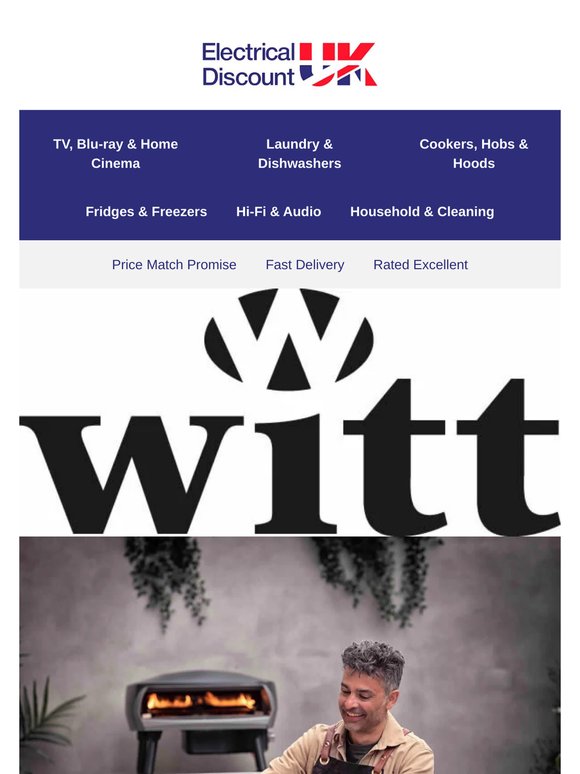 Electrical Discount UK

TV, Blu-ray & Home Cinema

Laundry & Dishwashers

Cookers, Hobs & Hoods

Fridges & Freezers

Hi-Fi & Audio

Household & Cleaning

Price Match Promise

Fast Delivery

Rated Excellent

witt